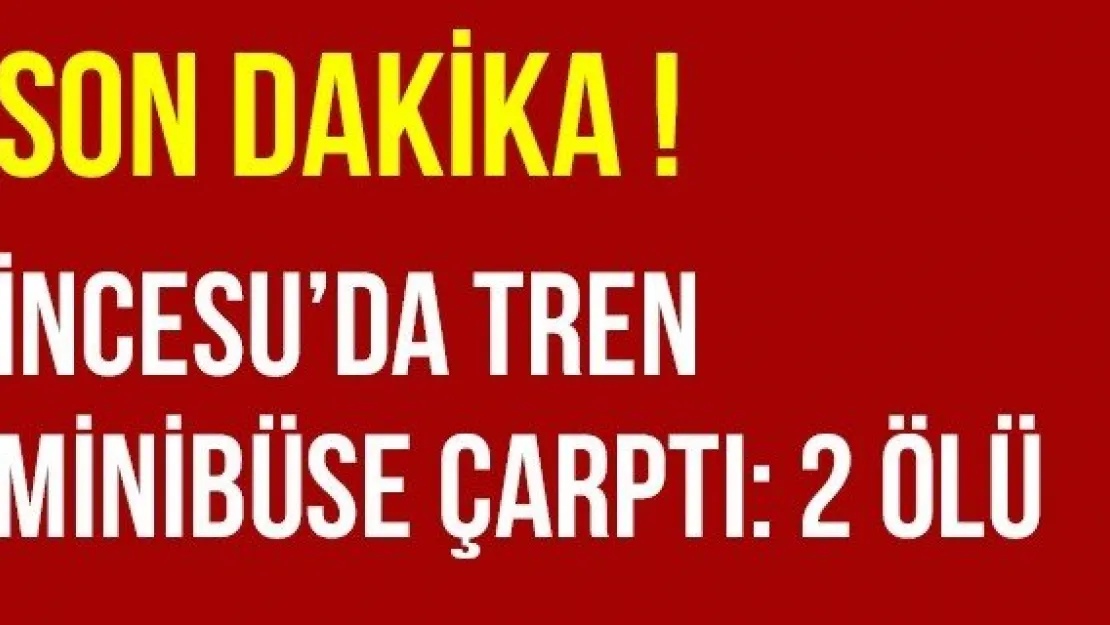 SON DAKİKA !

İNCESU'DA TREN MİNİBÜSE ÇARPTI: 2 ÖLÜ